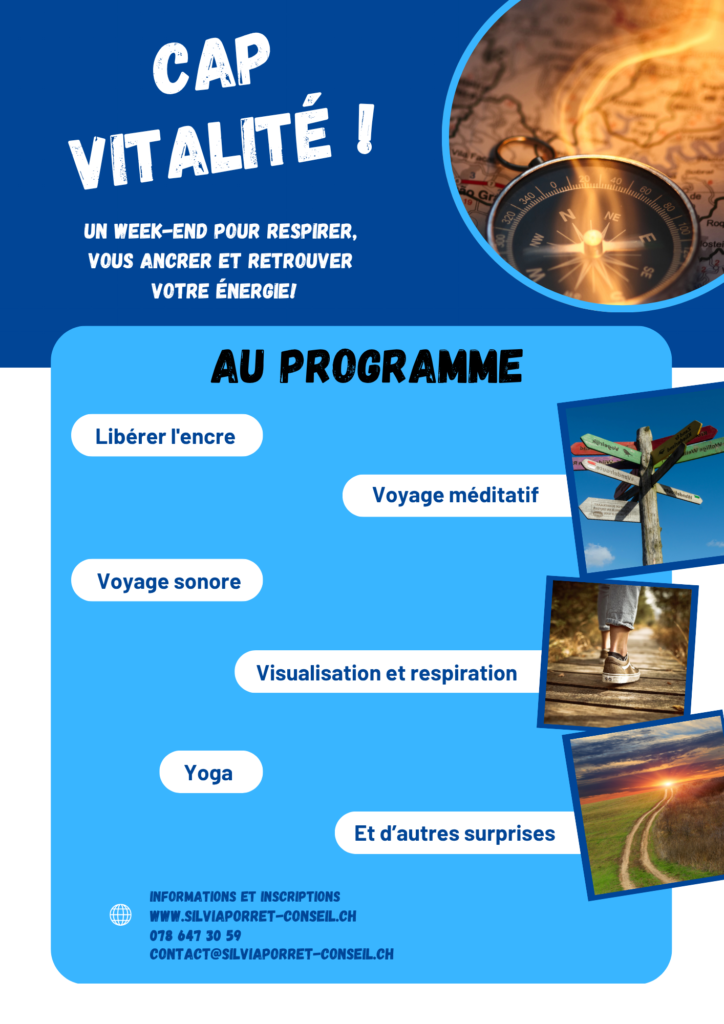 CAP VITALITÉ !

UN WEEK-END POUR RESPIRER, VOUS ANCRER ET RETROUVER VOTRE ÉNERGIE!

AU PROGRAMME

Libérer l'encre

Voyage méditatif

Voyage sonore

Visualisation et respiration

Yoga

Et d'autres surprises

INFORMATIONS ET INSCRIPTIONS
WWW.SILVIAPORRET-CONSEIL.CH
078 647 30 59
CONTACT@SILVIAPORRET-CONSEIL.CH